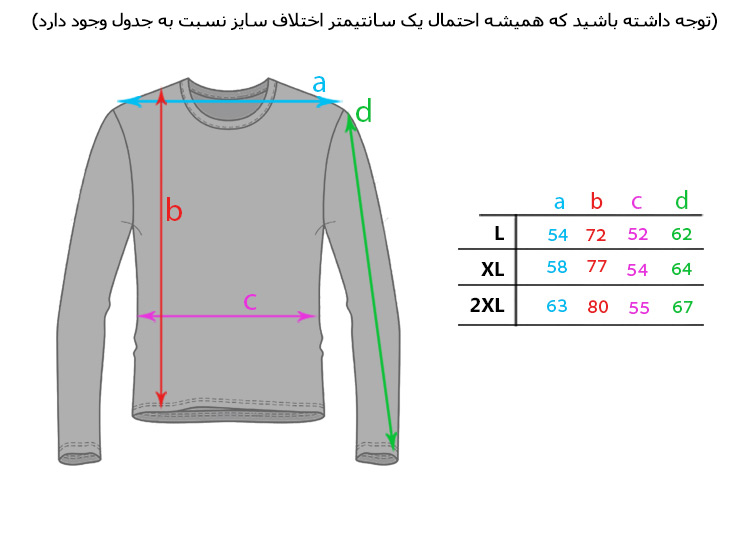 (توجه داشته باشید که همیشه احتمال یک سانتیمتر اختلاف سایز نسبت به جدول وجود دارد)

a
d
b
c

| | a | b | c | d |
|---|---|---|---|---|
| L | 54 | 72 | 52 | 62 |
| XL | 58 | 77 | 54 | 64 |
| 2XL | 63 | 80 | 55 | 67 |